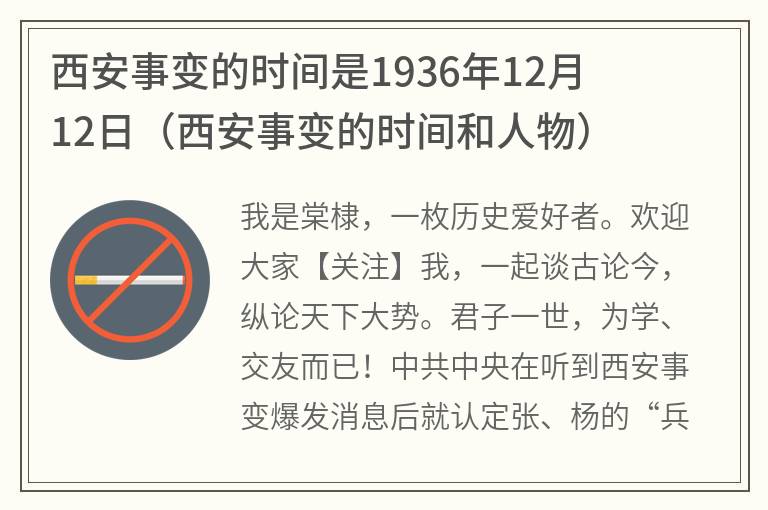 西安事变的时间是1936年12月12日（西安事变的时间和人物）

我是棠棣，一枚历史爱好者。欢迎大家【关注】我，一起谈古论今，纵论天下大势。君子一世，为学、交友而已！中共中央在听到西安事变爆发消息后就认定张、杨的“兵